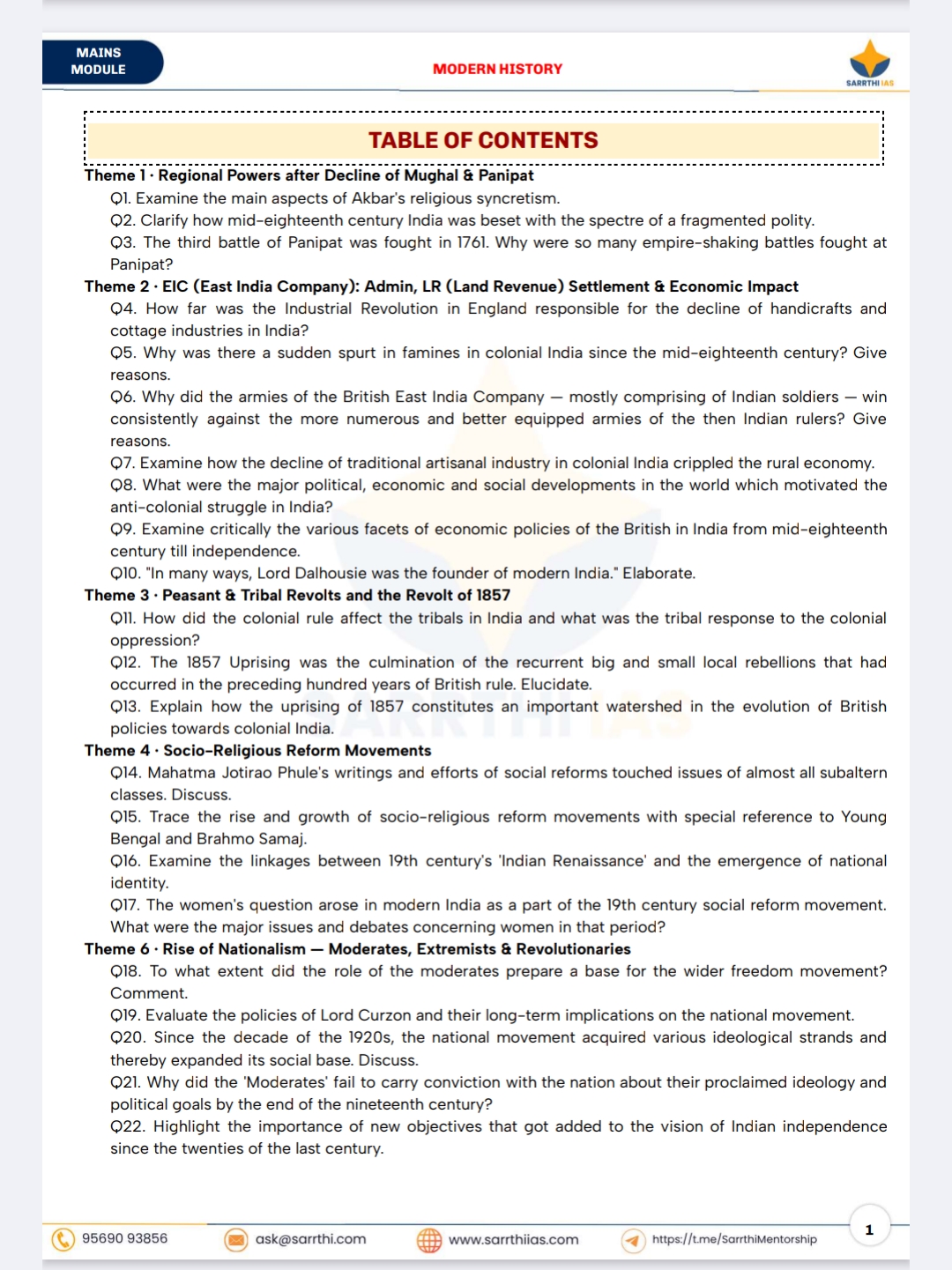 MAINS
MODULE

MODERN HISTORY

SARRTHI IAS

TABLE OF CONTENTS

Theme 1 · Regional Powers after Decline of Mughal & Panipat

Q1. Examine the main aspects of Akbar's religious syncretism.

Q2. Clarify how mid-eighteenth century India was beset with the spectre of a fragmented polity.

Q3. The third battle of Panipat was fought in 1761. Why were so many empire-shaking battles fought at Panipat?

Theme 2 · EIC (East India Company): Admin, LR (Land Revenue) Settlement & Economic Impact

Q4. How far was the Industrial Revolution in England responsible for the decline of handicrafts and cottage industries in India?

Q5. Why was there a sudden spurt in famines in colonial India since the mid-eighteenth century? Give reasons.

Q6. Why did the armies of the British East India Company — mostly comprising of Indian soldiers — win consistently against the more numerous and better equipped armies of the then Indian rulers? Give reasons.

Q7. Examine how the decline of traditional artisanal industry in colonial India crippled the rural economy.

Q8. What were the major political, economic and social developments in the world which motivated the anti-colonial struggle in India?

Q9. Examine critically the various facets of economic policies of the British in India from mid-eighteenth century till independence.

Q10. "In many ways, Lord Dalhousie was the founder of modern India." Elaborate.

Theme 3 · Peasant & Tribal Revolts and the Revolt of 1857

Q11. How did the colonial rule affect the tribals in India and what was the tribal response to the colonial oppression?

Q12. The 1857 Uprising was the culmination of the recurrent big and small local rebellions that had occurred in the preceding hundred years of British rule. Elucidate.

Q13. Explain how the uprising of 1857 constitutes an important watershed in the evolution of British policies towards colonial India.

Theme 4 · Socio-Religious Reform Movements

Q14. Mahatma Jotirao Phule's writings and efforts of social reforms touched issues of almost all subaltern classes. Discuss.

Q15. Trace the rise and growth of socio-religious reform movements with special reference to Young Bengal and Brahmo Samaj.

Q16. Examine the linkages between 19th century's 'Indian Renaissance' and the emergence of national identity.

Q17. The women's question arose in modern India as a part of the 19th century social reform movement. What were the major issues and debates concerning women in that period?

Theme 6 · Rise of Nationalism — Moderates, Extremists & Revolutionaries

Q18. To what extent did the role of the moderates prepare a base for the wider freedom movement? Comment.

Q19. Evaluate the policies of Lord Curzon and their long-term implications on the national movement.

Q20. Since the decade of the 1920s, the national movement acquired various ideological strands and thereby expanded its social base. Discuss.

Q21. Why did the 'Moderates' fail to carry conviction with the nation about their proclaimed ideology and political goals by the end of the nineteenth century?

Q22. Highlight the importance of new objectives that got added to the vision of Indian independence since the twenties of the last century.

95690 93856 ask@sarrthi.com www.sarrthiias.com https://t.me/SarrthiMentorship

1

SARRTHI IAS